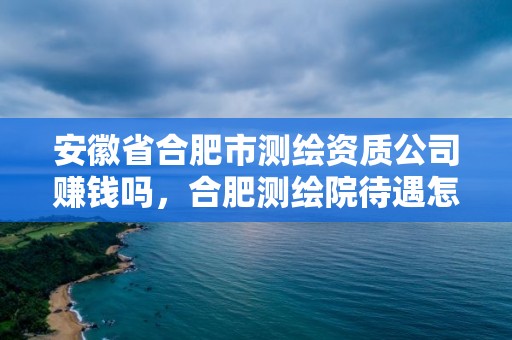 安徽省合肥市测绘资质公司赚钱吗，合肥测绘院待遇怎